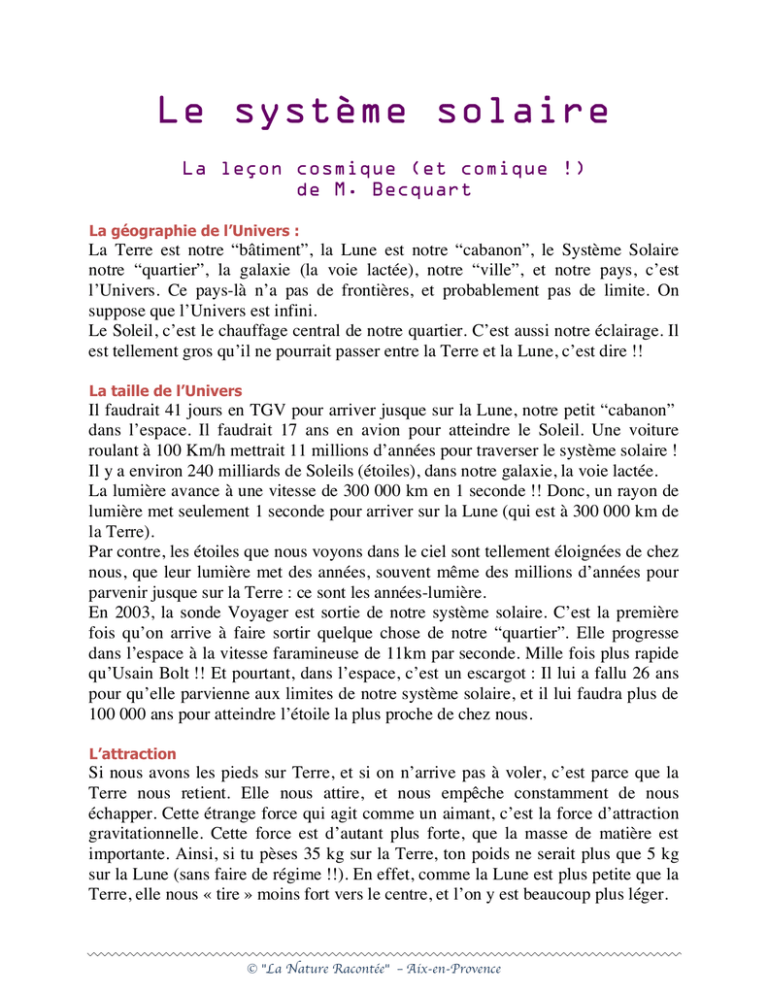 Le système solaire

La leçon cosmique (et comique !)
de M. Becquart

La géographie de l'Univers :
La Terre est notre "bâtiment", la Lune est notre "cabanon", le Système Solaire notre "quartier", la galaxie (la voie lactée), notre "ville", et notre pays, c'est l'Univers. Ce pays-là n'a pas de frontières, et probablement pas de limite. On suppose que l'Univers est infini.
Le Soleil, c'est le chauffage central de notre quartier. C'est aussi notre éclairage. Il est tellement gros qu'il ne pourrait passer entre la Terre et la Lune, c'est dire !!

La taille de l'Univers
Il faudrait 41 jours en TGV pour arriver jusque sur la Lune, notre petit "cabanon" dans l'espace. Il faudrait 17 ans en avion pour atteindre le Soleil. Une voiture roulant à 100 Km/h mettrait 11 millions d'années pour traverser le système solaire !
Il y a environ 240 milliards de Soleils (étoiles), dans notre galaxie, la voie lactée.
La lumière avance à une vitesse de 300 000 km en 1 seconde !! Donc, un rayon de lumière met seulement 1 seconde pour arriver sur la Lune (qui est à 300 000 km de la Terre).
Par contre, les étoiles que nous voyons dans le ciel sont tellement éloignées de chez nous, que leur lumière met des années, souvent même des millions d'années pour parvenir jusque sur la Terre : ce sont les années-lumière.
En 2003, la sonde Voyager est sortie de notre système solaire. C'est la première fois qu'on arrive à faire sortir quelque chose de notre "quartier". Elle progresse dans l'espace à la vitesse faramineuse de 11km par seconde. Mille fois plus rapide qu'Usain Bolt !! Et pourtant, dans l'espace, c'est un escargot : Il lui a fallu 26 ans pour qu'elle parvienne aux limites de notre système solaire, et il lui faudra plus de 100 000 ans pour atteindre l'étoile la plus proche de chez nous.

L'attraction
Si nous avons les pieds sur Terre, et si on n'arrive pas à voler, c'est parce que la Terre nous retient. Elle nous attire, et nous empêche constamment de nous échapper. Cette étrange force qui agit comme un aimant, c'est la force d'attraction gravitationnelle. Cette force est d'autant plus forte, que la masse de matière est importante. Ainsi, si tu pèses 35 kg sur la Terre, ton poids ne serait plus que 5 kg sur la Lune (sans faire de régime !!). En effet, comme la Lune est plus petite que la Terre, elle nous « tire » moins fort vers le centre, et l'on y est beaucoup plus léger.

© "La Nature Racontée" – Aix-en-Provence